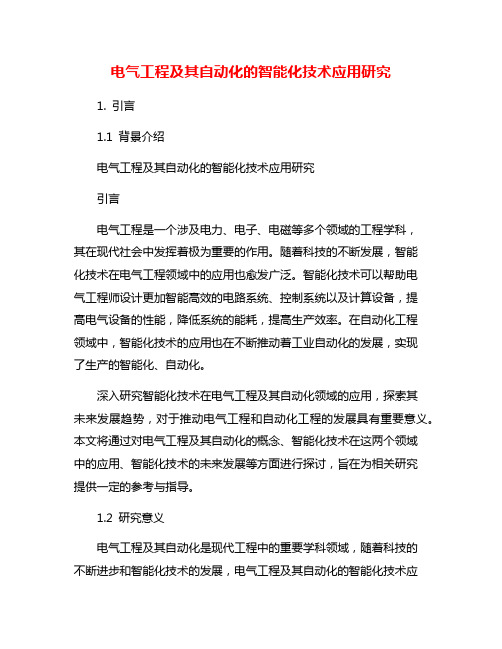 电气工程及其自动化的智能化技术应用研究

1. 引言

1.1 背景介绍

电气工程及其自动化的智能化技术应用研究

引言

电气工程是一个涉及电力、电子、电磁等多个领域的工程学科，其在现代社会中发挥着极为重要的作用。随着科技的不断发展，智能化技术在电气工程领域中的应用也愈发广泛。智能化技术可以帮助电气工程师设计更加智能高效的电路系统、控制系统以及计算设备，提高电气设备的性能，降低系统的能耗，提高生产效率。在自动化工程领域中，智能化技术的应用也在不断推动着工业自动化的发展，实现了生产的智能化、自动化。

深入研究智能化技术在电气工程及其自动化领域的应用，探索其未来发展趋势，对于推动电气工程和自动化工程的发展具有重要意义。本文将通过对电气工程及其自动化的概念、智能化技术在这两个领域中的应用、智能化技术的未来发展等方面进行探讨，旨在为相关研究提供一定的参考与指导。

1.2 研究意义

电气工程及其自动化是现代工程中的重要学科领域，随着科技的不断进步和智能化技术的发展，电气工程及其自动化的智能化技术应